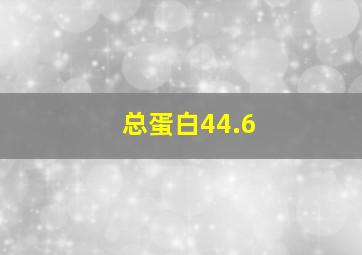 总蛋白44.6